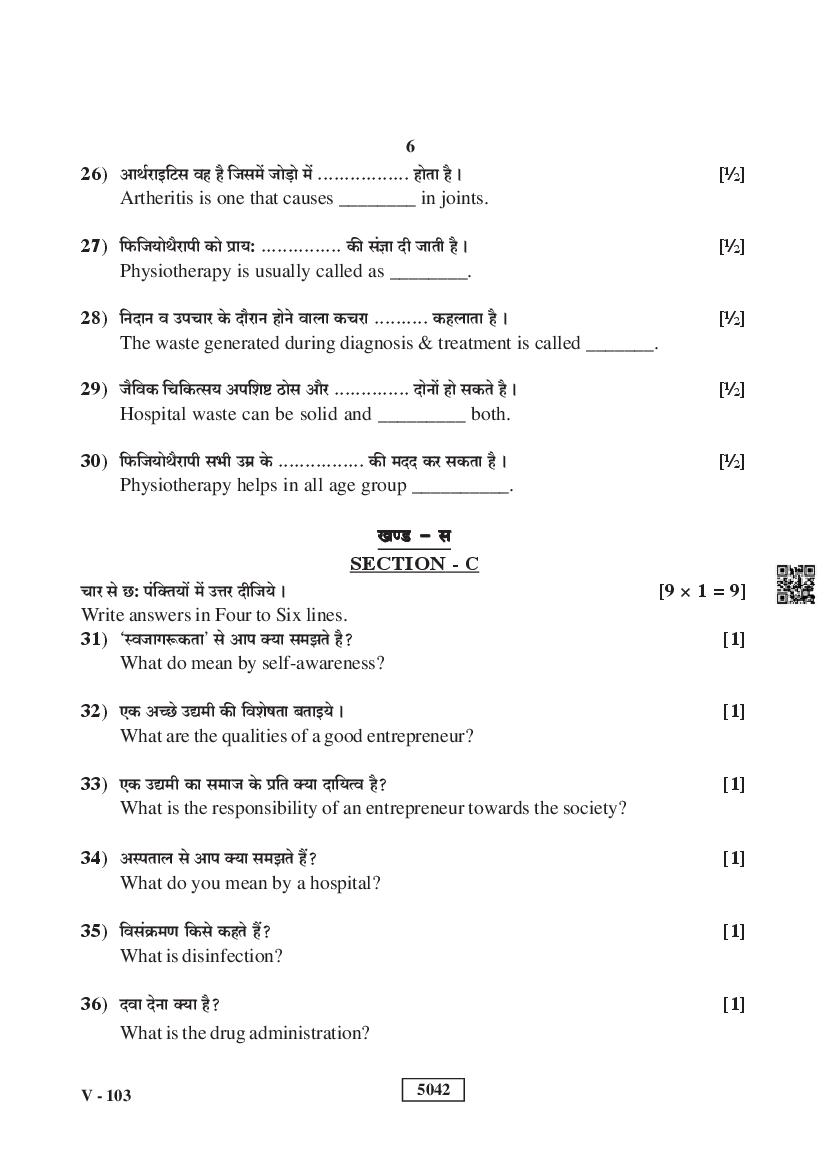 6

26) आर्थराइटिस वह है जिसमें जोड़ो में ................ होता है। [½]
Artheritis is one that causes ________ in joints.

27) फिजियोथैरापी को प्राय: ............... की संज्ञा दी जाती है। [½]
Physiotherapy is usually called as ________.

28) निदान व उपचार के दौरान होने वाला कचरा .......... कहलाता है। [½]
The waste generated during diagnosis & treatment is called _______.

29) जैविक चिकित्सय अपशिष्ट ठोस और .............. दोनों हो सकते है। [½]
Hospital waste can be solid and _________ both.

30) फिजियोथैरापी सभी उम्र के ................ की मदद कर सकता है। [½]
Physiotherapy helps in all age group __________.

खण्ड – स
SECTION - C

चार से छ: पंक्तियों में उत्तर दीजिये। [9 × 1 = 9]
Write answers in Four to Six lines.

31) 'स्वजागरूकता' से आप क्या समझते है? [1]
What do mean by self-awareness?

32) एक अच्छे उद्यमी की विशेषता बताइये। [1]
What are the qualities of a good entrepreneur?

33) एक उद्यमी का समाज के प्रति क्या दायित्व है? [1]
What is the responsibility of an entrepreneur towards the society?

34) अस्पताल से आप क्या समझते हैं? [1]
What do you mean by a hospital?

35) विसंक्रमण किसे कहते हैं? [1]
What is disinfection?

36) दवा देना क्या है? [1]
What is the drug administration?

V - 103 5042